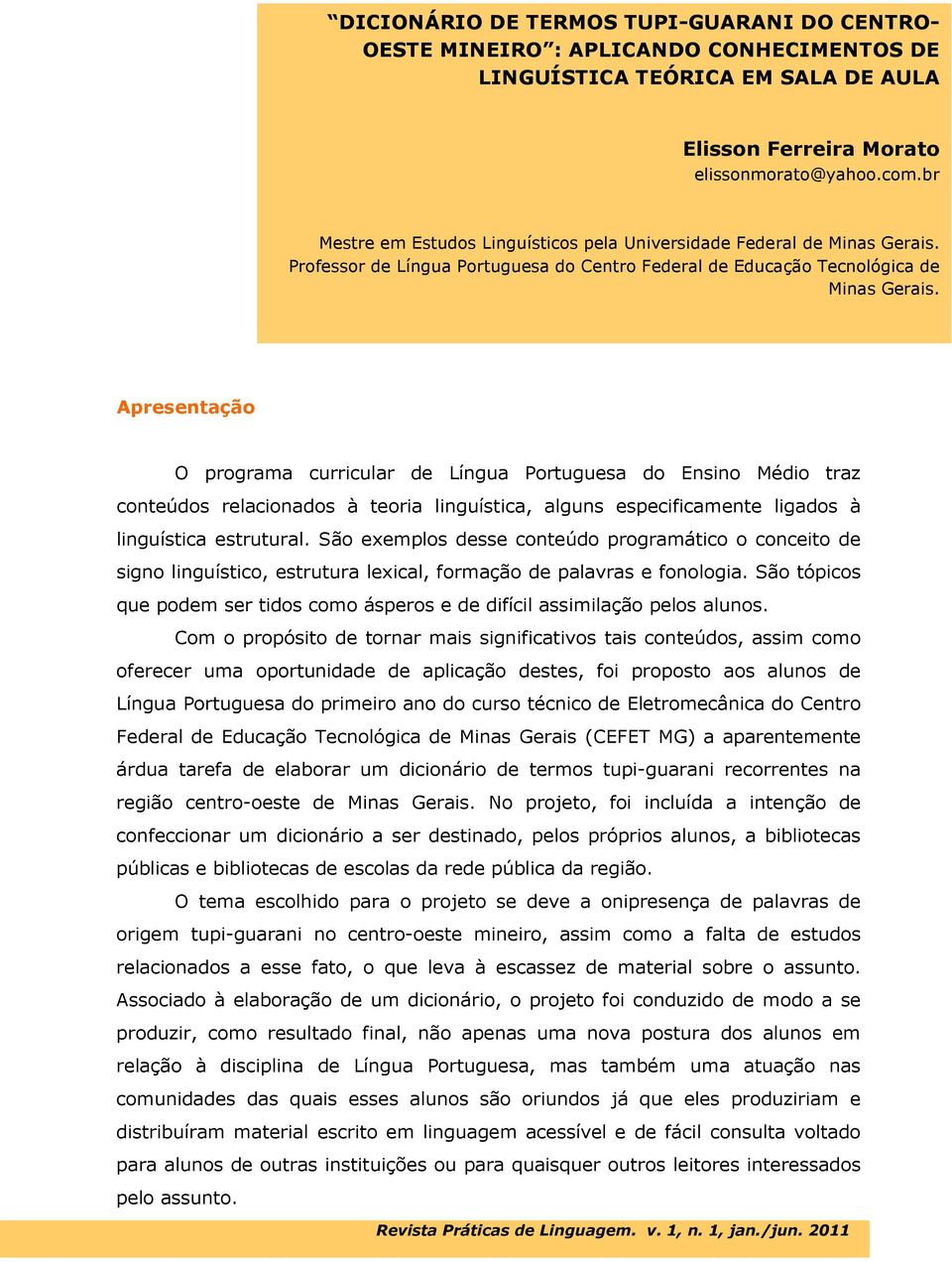 “DICIONÁRIO DE TERMOS TUPI-GUARANI DO CENTRO-OESTE MINEIRO”: APLICANDO CONHECIMENTOS DE LINGUÍSTICA TEÓRICA EM SALA DE AULA

Elisson Ferreira Morato
elissonmorato@yahoo.com.br

Mestre em Estudos Linguísticos pela Universidade Federal de Minas Gerais. Professor de Língua Portuguesa do Centro Federal de Educação Tecnológica de Minas Gerais.

Apresentação

O programa curricular de Língua Portuguesa do Ensino Médio traz conteúdos relacionados à teoria linguística, alguns especificamente ligados à linguística estrutural. São exemplos desse conteúdo programático o conceito de signo linguístico, estrutura lexical, formação de palavras e fonologia. São tópicos que podem ser tidos como ásperos e de difícil assimilação pelos alunos.

Com o propósito de tornar mais significativos tais conteúdos, assim como oferecer uma oportunidade de aplicação destes, foi proposto aos alunos de Língua Portuguesa do primeiro ano do curso técnico de Eletromecânica do Centro Federal de Educação Tecnológica de Minas Gerais (CEFET MG) a aparentemente árdua tarefa de elaborar um dicionário de termos tupi-guarani recorrentes na região centro-oeste de Minas Gerais. No projeto, foi incluída a intenção de confeccionar um dicionário a ser destinado, pelos próprios alunos, a bibliotecas públicas e bibliotecas de escolas da rede pública da região.

O tema escolhido para o projeto se deve a onipresença de palavras de origem tupi-guarani no centro-oeste mineiro, assim como a falta de estudos relacionados a esse fato, o que leva à escassez de material sobre o assunto. Associado à elaboração de um dicionário, o projeto foi conduzido de modo a se produzir, como resultado final, não apenas uma nova postura dos alunos em relação à disciplina de Língua Portuguesa, mas também uma atuação nas comunidades das quais esses alunos são oriundos já que eles produziriam e distribuíram material escrito em linguagem acessível e de fácil consulta voltado para alunos de outras instituições ou para quaisquer outros leitores interessados pelo assunto.

Revista Práticas de Linguagem. v. 1, n. 1, jan./jun. 2011